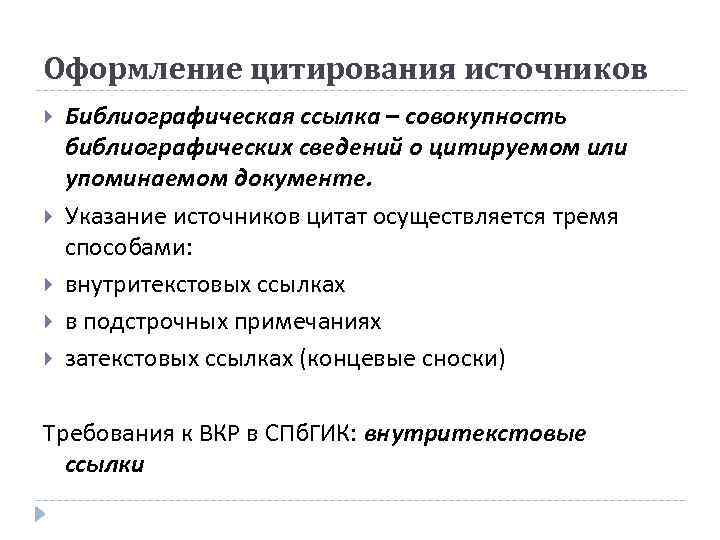 Оформление цитирования источников

Библиографическая ссылка – совокупность библиографических сведений о цитируемом или упоминаемом документе.

Указание источников цитат осуществляется тремя способами:

внутритекстовых ссылках

в подстрочных примечаниях

затекстовых ссылках (концевые сноски)

Требования к ВКР в СПбГИК: внутритекстовые ссылки